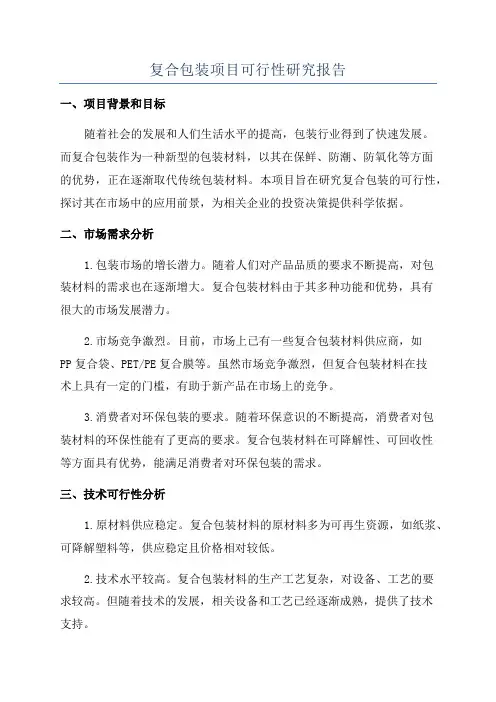 复合包装项目可行性研究报告

一、项目背景和目标

随着社会的发展和人们生活水平的提高，包装行业得到了快速发展。而复合包装作为一种新型的包装材料，以其在保鲜、防潮、防氧化等方面的优势，正在逐渐取代传统包装材料。本项目旨在研究复合包装的可行性，探讨其在市场中的应用前景，为相关企业的投资决策提供科学依据。

二、市场需求分析

1.包装市场的增长潜力。随着人们对产品品质的要求不断提高，对包装材料的需求也在逐渐增大。复合包装材料由于其多种功能和优势，具有很大的市场发展潜力。

2.市场竞争激烈。目前，市场上已有一些复合包装材料供应商，如PP复合袋、PET/PE复合膜等。虽然市场竞争激烈，但复合包装材料在技术上具有一定的门槛，有助于新产品在市场上的竞争。

3.消费者对环保包装的要求。随着环保意识的不断提高，消费者对包装材料的环保性能有了更高的要求。复合包装材料在可降解性、可回收性等方面具有优势，能满足消费者对环保包装的需求。

三、技术可行性分析

1.原材料供应稳定。复合包装材料的原材料多为可再生资源，如纸浆、可降解塑料等，供应稳定且价格相对较低。

2.技术水平较高。复合包装材料的生产工艺复杂，对设备、工艺的要求较高。但随着技术的发展，相关设备和工艺已经逐渐成熟，提供了技术支持。